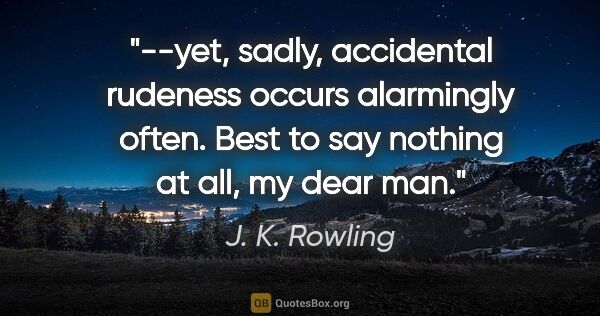 "--yet, sadly, accidental rudeness occurs alarmingly often. Best to say nothing at all, my dear man."

J. K. Rowling

QB QuotesBox.org